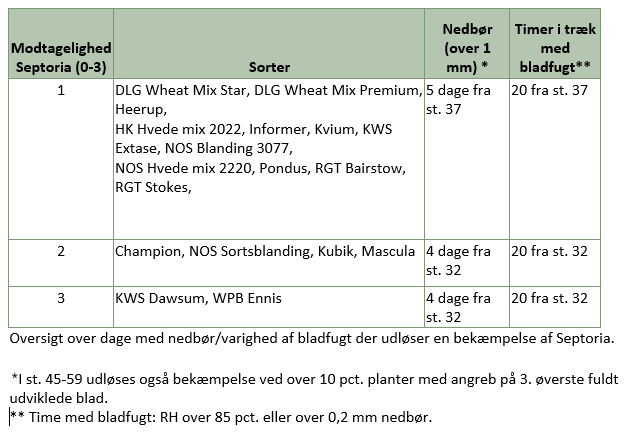 | Modtagelighed Septoria (0-3) | Sorter | Nedbør (over 1 mm) * | Timer i træk med bladfugt** |
|---|---|---|---|
| 1 | DLG Wheat Mix Star, DLG Wheat Mix Premium, Heerup, HK Hvede mix 2022, Informer, Kvium, KWS Extase, NOS Blanding 3077, NOS Hvede mix 2220, Pondus, RGT Bairstow, RGT Stokes, | 5 dage fra st. 37 | 20 fra st. 37 |
| 2 | Champion, NOS Sortsblanding, Kubik, Mascula | 4 dage fra st. 32 | 20 fra st. 32 |
| 3 | KWS Dawsum, WPB Ennis | 4 dage fra st. 32 | 20 fra st. 32 |

Oversigt over dage med nedbør/varighed af bladfugt der udløser en bekæmpelse af Septoria.

*I st. 45-59 udløses også bekæmpelse ved over 10 pct. planter med angreb på 3. øverste fuldt udviklede blad.
** Time med bladfugt: RH over 85 pct. eller over 0,2 mm nedbør.